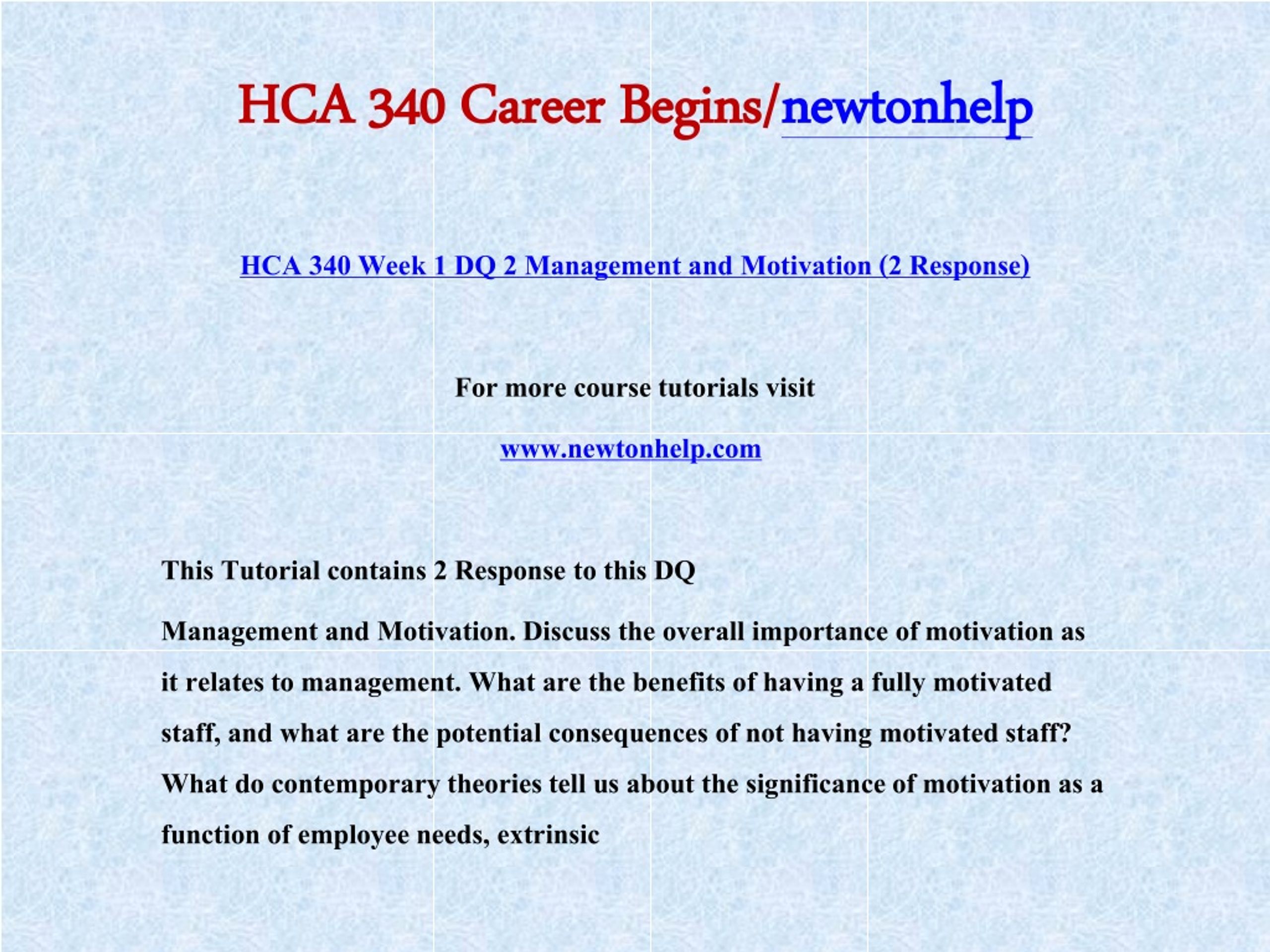 HCA 340 Career Begins/newtonhelp

HCA 340 Week 1 DQ 2 Management and Motivation (2 Response)

For more course tutorials visit

www.newtonhelp.com

This Tutorial contains 2 Response to this DQ

Management and Motivation. Discuss the overall importance of motivation as it relates to management. What are the benefits of having a fully motivated staff, and what are the potential consequences of not having motivated staff? What do contemporary theories tell us about the significance of motivation as a function of employee needs, extrinsic